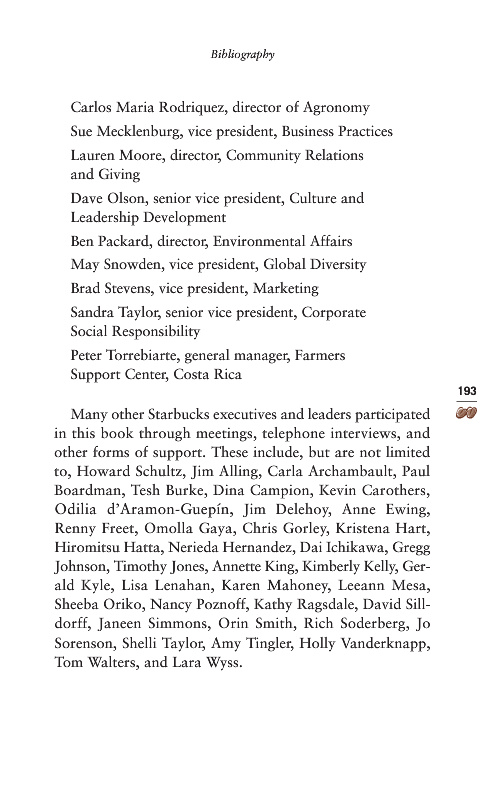 Bibliography

Carlos Maria Rodriquez, director of Agronomy

Sue Mecklenburg, vice president, Business Practices

Lauren Moore, director, Community Relations and Giving

Dave Olson, senior vice president, Culture and Leadership Development

Ben Packard, director, Environmental Affairs

May Snowden, vice president, Global Diversity

Brad Stevens, vice president, Marketing

Sandra Taylor, senior vice president, Corporate Social Responsibility

Peter Torrebiarte, general manager, Farmers Support Center, Costa Rica

193

Many other Starbucks executives and leaders participated in this book through meetings, telephone interviews, and other forms of support. These include, but are not limited to, Howard Schultz, Jim Alling, Carla Archambault, Paul Boardman, Tesh Burke, Dina Campion, Kevin Carothers, Odilia d'Aramon-Guepín, Jim Delehoy, Anne Ewing, Renny Freet, Omolla Gaya, Chris Gorley, Kristena Hart, Hiromitsu Hatta, Nerieda Hernandez, Dai Ichikawa, Gregg Johnson, Timothy Jones, Annette King, Kimberly Kelly, Gerald Kyle, Lisa Lenahan, Karen Mahoney, Leeann Mesa, Sheeba Oriko, Nancy Poznoff, Kathy Ragsdale, David Silldorff, Janeen Simmons, Orin Smith, Rich Soderberg, Jo Sorenson, Shelli Taylor, Amy Tingler, Holly Vanderknapp, Tom Walters, and Lara Wyss.